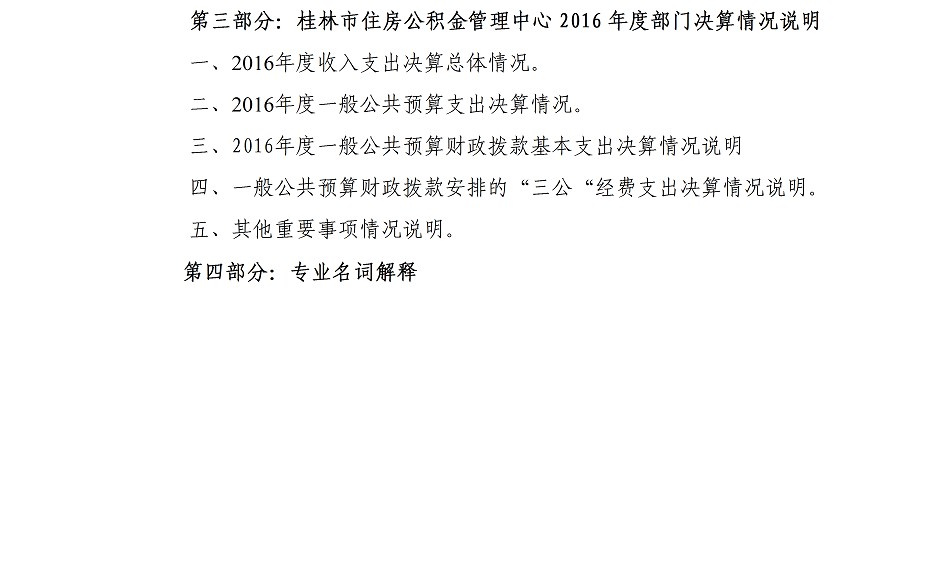 第三部分：桂林市住房公积金管理中心2016年度部门决算情况说明

一、2016年度收入支出决算总体情况。

二、2016年度一般公共预算支出决算情况。

三、2016年度一般公共预算财政拨款基本支出决算情况说明

四、一般公共预算财政拨款安排的“三公“经费支出决算情况说明。

五、其他重要事项情况说明。

第四部分：专业名词解释